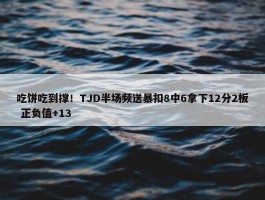 吃饼吃到撑！TJD半场频送暴扣8中6拿下12分2板 正负值+13